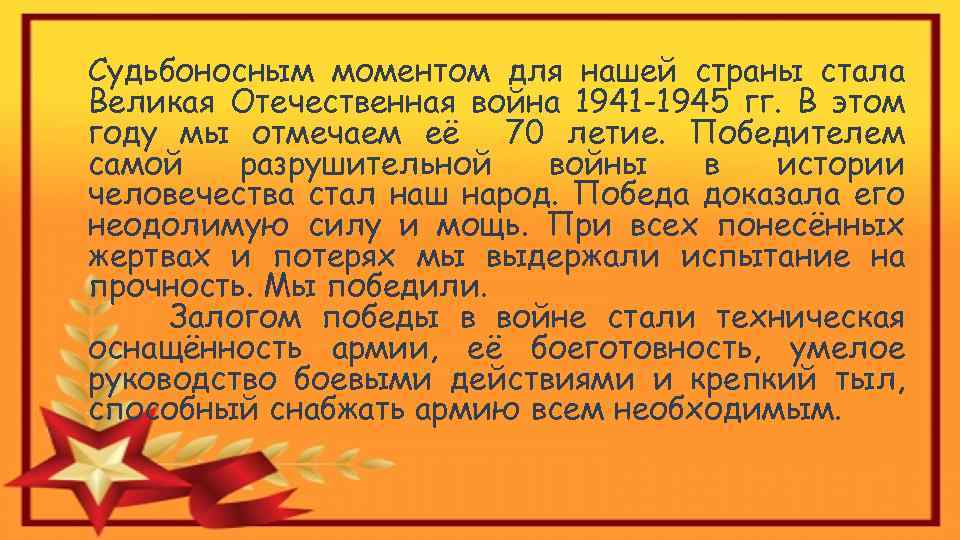 Судьбоносным моментом для нашей страны стала Великая Отечественная война 1941-1945 гг. В этом году мы отмечаем её 70 летие. Победителем самой разрушительной войны в истории человечества стал наш народ. Победа доказала его неодолимую силу и мощь. При всех понесённых жертвах и потерях мы выдержали испытание на прочность. Мы победили.

Залогом победы в войне стали техническая оснащённость армии, её боеготовность, умелое руководство боевыми действиями и крепкий тыл, способный снабжать армию всем необходимым.